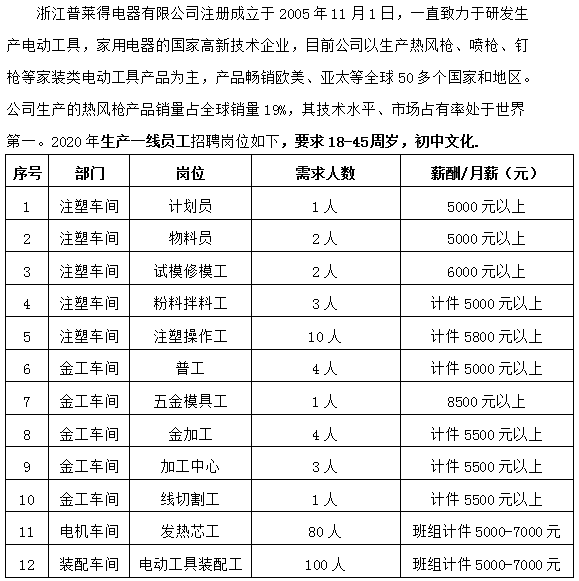 浙江普莱得电器有限公司注册成立于 2005 年 11 月 1 日，一直致力于研发生产电动工具，家用电器的国家高新技术企业，目前公司以生产热风枪、喷枪、钉枪等家装类电动工具产品为主，产品畅销欧美、亚太等全球 50 多个国家和地区。公司生产的热风枪产品销量占全球销量 19%，其技术水平、市场占有率处于世界第一。2020 年生产一线员工招聘岗位如下，要求 18-45周岁，初中文化.

| 序号 | 部门 | 岗位 | 需求人数 | 薪酬/月薪（元） |
|---|---|---|---|---|
| 1 | 注塑车间 | 计划员 | 1 人 | 5000 元以上 |
| 2 | 注塑车间 | 物料员 | 2 人 | 5000 元以上 |
| 3 | 注塑车间 | 试模修模工 | 2 人 | 6000 元以上 |
| 4 | 注塑车间 | 粉料拌料工 | 3 人 | 计件 5000 元以上 |
| 5 | 注塑车间 | 注塑操作工 | 10 人 | 计件 5800 元以上 |
| 6 | 金工车间 | 普工 | 4 人 | 计件 5000 元以上 |
| 7 | 金工车间 | 五金模具工 | 1 人 | 8500 元以上 |
| 8 | 金工车间 | 金加工 | 4 人 | 计件 5500 元以上 |
| 9 | 金工车间 | 加工中心 | 3 人 | 计件 5500 元以上 |
| 10 | 金工车间 | 线切割工 | 1 人 | 计件 5500 元以上 |
| 11 | 电机车间 | 发热芯工 | 80 人 | 班组计件 5000-7000 元 |
| 12 | 装配车间 | 电动工具装配工 | 100 人 | 班组计件 5000-7000 元 |